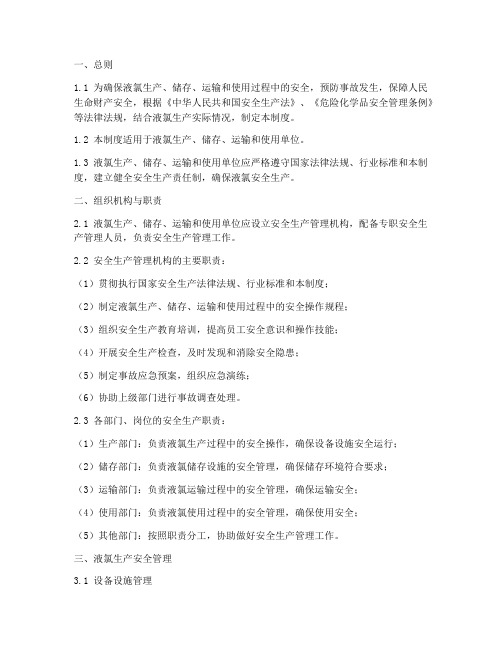 一、总则

1.1 为确保液氯生产、储存、运输和使用过程中的安全，预防事故发生，保障人民生命财产安全，根据《中华人民共和国安全生产法》、《危险化学品安全管理条例》等法律法规，结合液氯生产实际情况，制定本制度。

1.2 本制度适用于液氯生产、储存、运输和使用单位。

1.3 液氯生产、储存、运输和使用单位应严格遵守国家法律法规、行业标准和本制度，建立健全安全生产责任制，确保液氯安全生产。

二、组织机构与职责

2.1 液氯生产、储存、运输和使用单位应设立安全生产管理机构，配备专职安全生产管理人员，负责安全生产管理工作。

2.2 安全生产管理机构的主要职责：

（1）贯彻执行国家安全生产法律法规、行业标准和本制度；

（2）制定液氯生产、储存、运输和使用过程中的安全操作规程；

（3）组织安全生产教育培训，提高员工安全意识和操作技能；

（4）开展安全生产检查，及时发现和消除安全隐患；

（5）制定事故应急预案，组织应急演练；

（6）协助上级部门进行事故调查处理。

2.3 各部门、岗位的安全生产职责：

（1）生产部门：负责液氯生产过程中的安全操作，确保设备设施安全运行；

（2）储存部门：负责液氯储存设施的安全管理，确保储存环境符合要求；

（3）运输部门：负责液氯运输过程中的安全管理，确保运输安全；

（4）使用部门：负责液氯使用过程中的安全管理，确保使用安全；

（5）其他部门：按照职责分工，协助做好安全生产管理工作。

三、液氯生产安全管理

3.1 设备设施管理